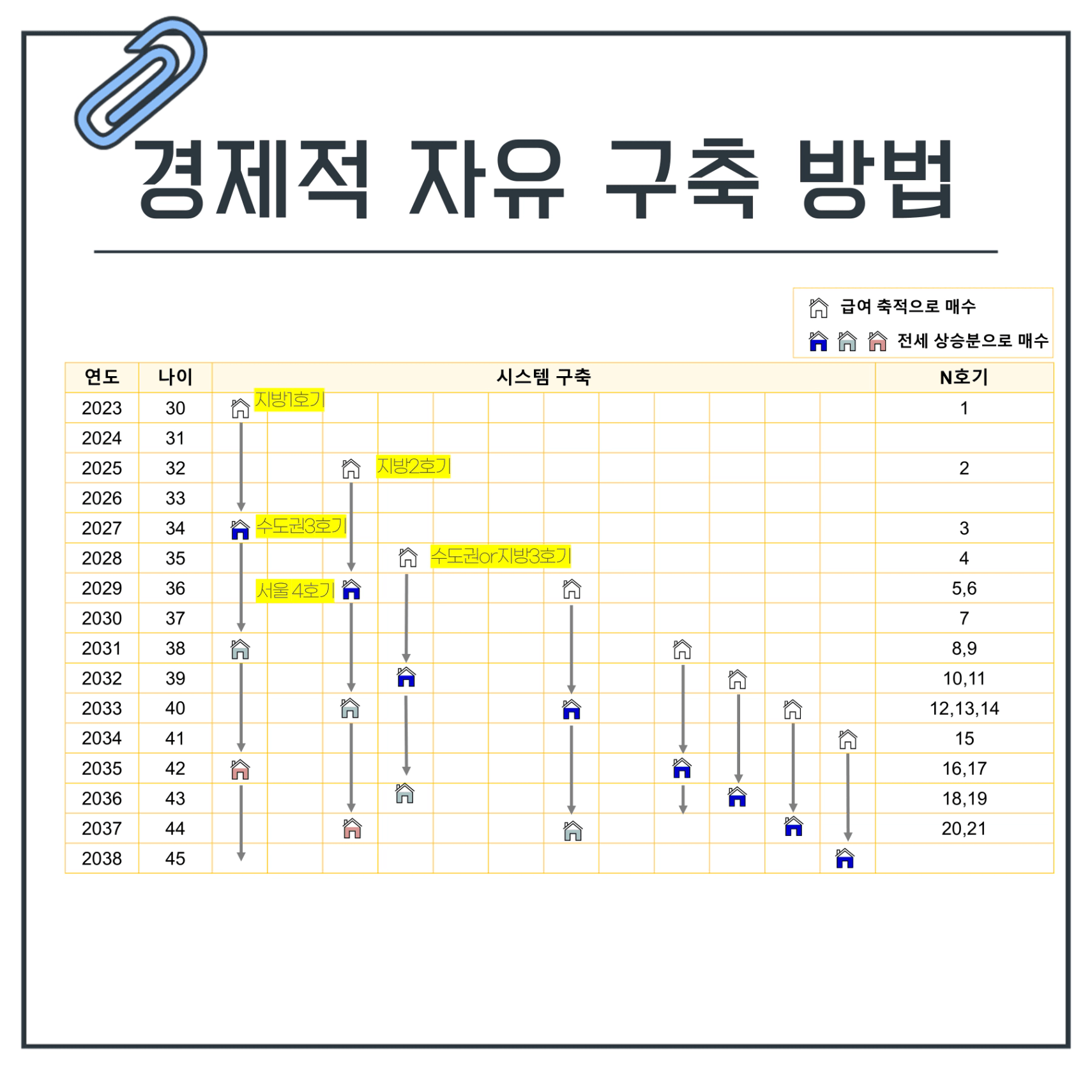 경제적 자유 구축 방법

급여 축적으로 매수
전세 상승분으로 매수

| 연도 | 나이 | 시스템 구축 | N호기 |
|---|---|---|---|
| 2023 | 30 | 지방1호기 | 1 |
| 2024 | 31 | | |
| 2025 | 32 | 지방2호기 | 2 |
| 2026 | 33 | | |
| 2027 | 34 | 수도권3호기 | 3 |
| 2028 | 35 | 수도권or지방3호기 | 4 |
| 2029 | 36 | 서울 4호기 | 5,6 |
| 2030 | 37 | | 7 |
| 2031 | 38 | | 8,9 |
| 2032 | 39 | | 10,11 |
| 2033 | 40 | | 12,13,14 |
| 2034 | 41 | | 15 |
| 2035 | 42 | | 16,17 |
| 2036 | 43 | | 18,19 |
| 2037 | 44 | | 20,21 |
| 2038 | 45 | | |